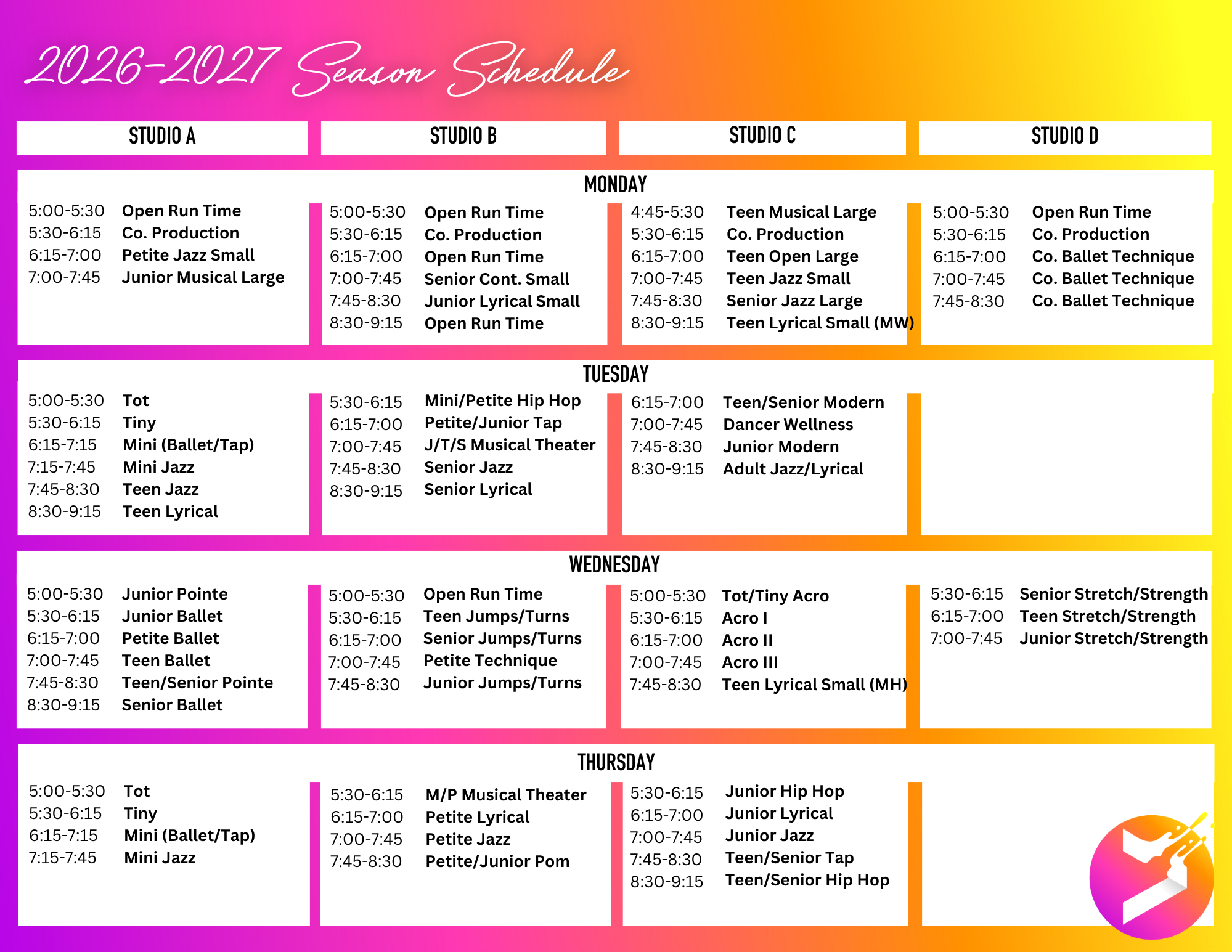 2026-2027 Season Schedule

STUDIO A

STUDIO B

STUDIO C

STUDIO D

MONDAY

5:00-5:30 Open Run Time
5:30-6:15 Co. Production
6:15-7:00 Petite Jazz Small
7:00-7:45 Junior Musical Large

5:00-5:30 Open Run Time
5:30-6:15 Co. Production
6:15-7:00 Open Run Time
7:00-7:45 Senior Cont. Small
7:45-8:30 Junior Lyrical Small
8:30-9:15 Open Run Time

4:45-5:30 Teen Musical Large
5:30-6:15 Co. Production
6:15-7:00 Teen Open Large
7:00-7:45 Teen Jazz Small
7:45-8:30 Senior Jazz Large
8:30-9:15 Teen Lyrical Small (MW)

5:00-5:30 Open Run Time
5:30-6:15 Co. Production
6:15-7:00 Co. Ballet Technique
7:00-7:45 Co. Ballet Technique
7:45-8:30 Co. Ballet Technique

TUESDAY

5:00-5:30 Tot
5:30-6:15 Tiny
6:15-7:15 Mini (Ballet/Tap)
7:15-7:45 Mini Jazz
7:45-8:30 Teen Jazz
8:30-9:15 Teen Lyrical

5:30-6:15 Mini/Petite Hip Hop
6:15-7:00 Petite/Junior Tap
7:00-7:45 J/T/S Musical Theater
7:45-8:30 Senior Jazz
8:30-9:15 Senior Lyrical

6:15-7:00 Teen/Senior Modern
7:00-7:45 Dancer Wellness
7:45-8:30 Junior Modern
8:30-9:15 Adult Jazz/Lyrical

WEDNESDAY

5:00-5:30 Junior Pointe
5:30-6:15 Junior Ballet
6:15-7:00 Petite Ballet
7:00-7:45 Teen Ballet
7:45-8:30 Teen/Senior Pointe
8:30-9:15 Senior Ballet

5:00-5:30 Open Run Time
5:30-6:15 Teen Jumps/Turns
6:15-7:00 Senior Jumps/Turns
7:00-7:45 Petite Technique
7:45-8:30 Junior Jumps/Turns

5:00-5:30 Tot/Tiny Acro
5:30-6:15 Acro I
6:15-7:00 Acro II
7:00-7:45 Acro III
7:45-8:30 Teen Lyrical Small (MH)

5:30-6:15 Senior Stretch/Strength
6:15-7:00 Teen Stretch/Strength
7:00-7:45 Junior Stretch/Strength

THURSDAY

5:00-5:30 Tot
5:30-6:15 Tiny
6:15-7:15 Mini (Ballet/Tap)
7:15-7:45 Mini Jazz

5:30-6:15 M/P Musical Theater
6:15-7:00 Petite Lyrical
7:00-7:45 Petite Jazz
7:45-8:30 Petite/Junior Pom

5:30-6:15 Junior Hip Hop
6:15-7:00 Junior Lyrical
7:00-7:45 Junior Jazz
7:45-8:30 Teen/Senior Tap
8:30-9:15 Teen/Senior Hip Hop